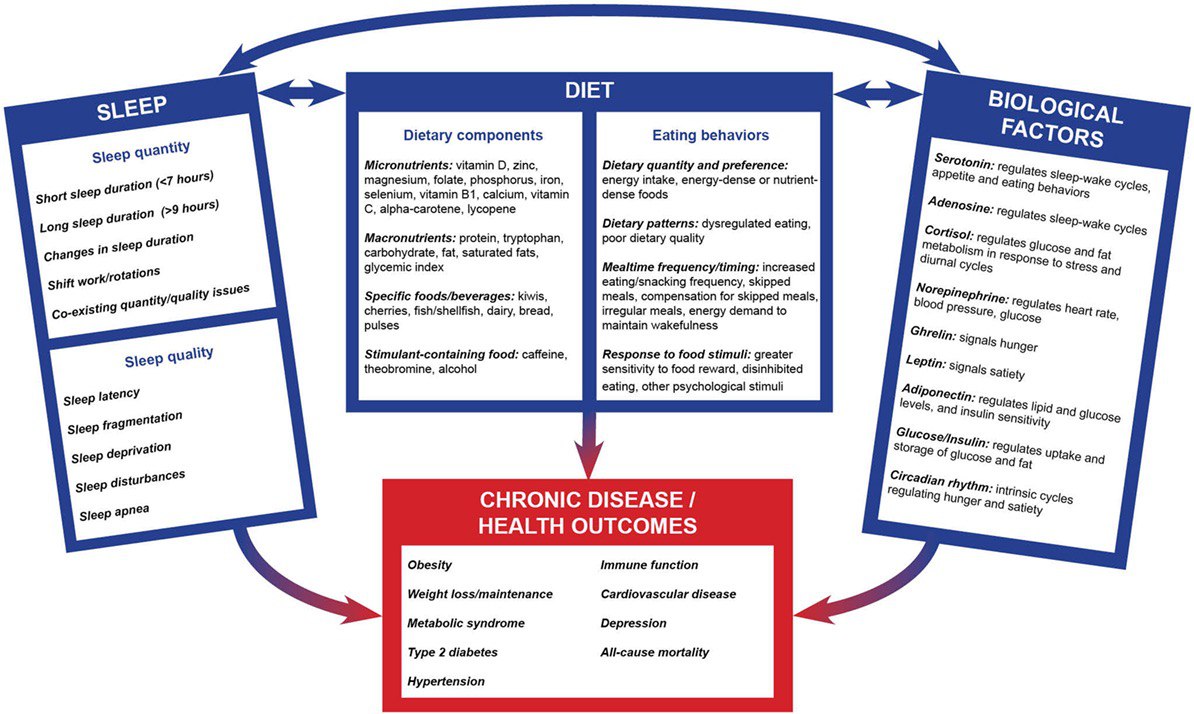 SLEEP

Sleep quantity

Short sleep duration (<7 hours)

Long sleep duration (>9 hours)

Changes in sleep duration

Shift work/rotations

Co-existing quantity/quality issues

Sleep quality

Sleep latency

Sleep fragmentation

Sleep deprivation

Sleep disturbances

Sleep apnea

DIET

Dietary components

Micronutrients: vitamin D, zinc, magnesium, folate, phosphorus, iron, selenium, vitamin B1, calcium, vitamin C, alpha-carotene, lycopene

Macronutrients: protein, tryptophan, carbohydrate, fat, saturated fats, glycemic index

Specific foods/beverages: kiwis, cherries, fish/shellfish, dairy, bread, pulses

Stimulant-containing food: caffeine, theobromine, alcohol

Eating behaviors

Dietary quantity and preference: energy intake, energy-dense or nutrient-dense foods

Dietary patterns: dysregulated eating, poor dietary quality

Mealtime frequency/timing: increased eating/snacking frequency, skipped meals, compensation for skipped meals, irregular meals, energy demand to maintain wakefulness

Response to food stimuli: greater sensitivity to food reward, disinhibited eating, other psychological stimuli

BIOLOGICAL FACTORS

Serotonin: regulates sleep-wake cycles, appetite and eating behaviors

Adenosine: regulates sleep-wake cycles

Cortisol: regulates glucose and fat metabolism in response to stress and diurnal cycles

Norepinephrine: regulates heart rate, blood pressure, glucose

Ghrelin: signals hunger

Leptin: signals satiety

Adiponectin: regulates lipid and glucose levels, and insulin sensitivity

Glucose/Insulin: regulates uptake and storage of glucose and fat

Circadian rhythm: intrinsic cycles regulating hunger and satiety

CHRONIC DISEASE / HEALTH OUTCOMES

Obesity

Weight loss/maintenance

Metabolic syndrome

Type 2 diabetes

Hypertension

Immune function

Cardiovascular disease

Depression

All-cause mortality